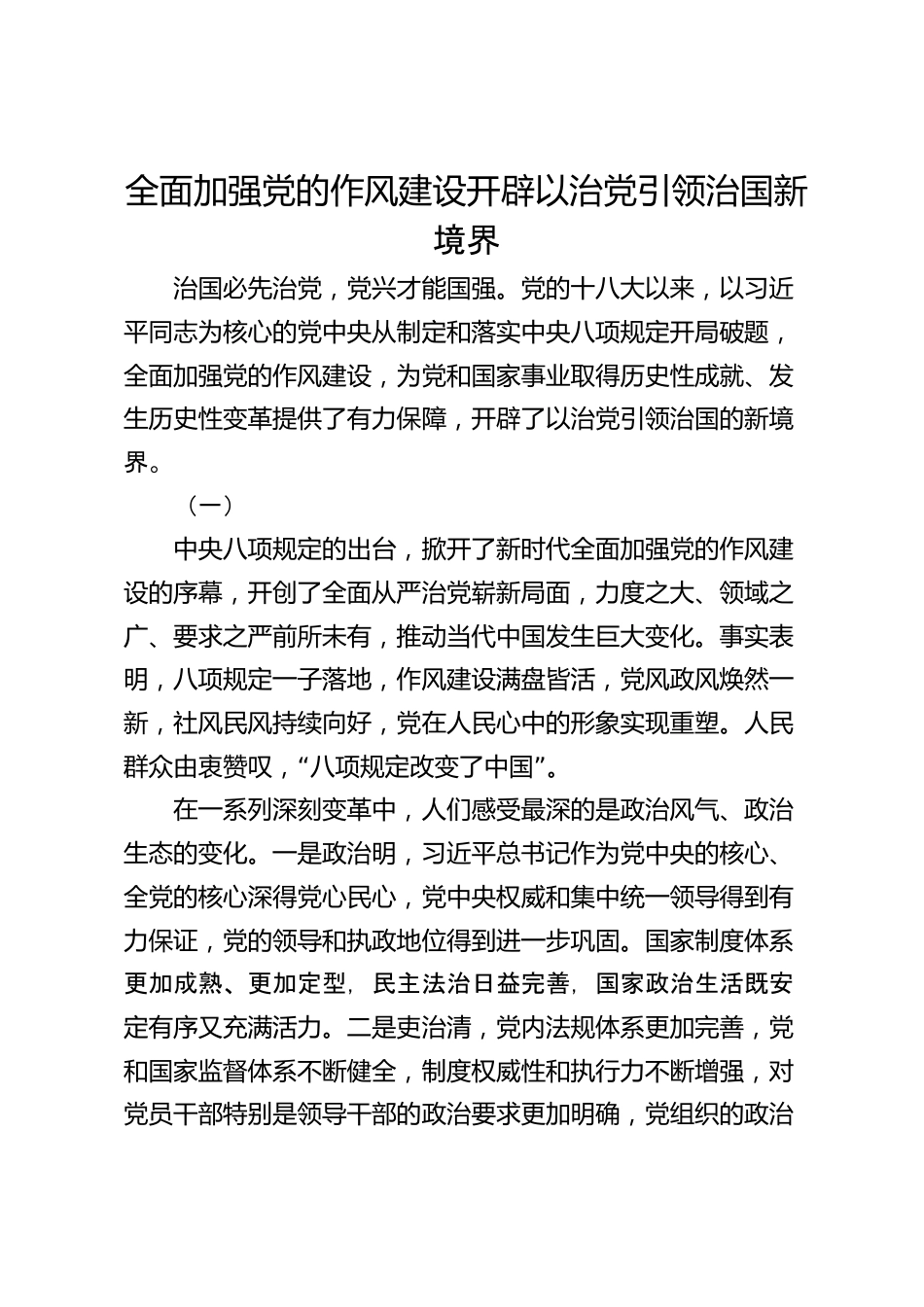 全面加强党的作风建设开辟以治党引领治国新境界

治国必先治党，党兴才能国强。党的十八大以来，以习近平同志为核心的党中央从制定和落实中央八项规定开局破题，全面加强党的作风建设，为党和国家事业取得历史性成就、发生历史性变革提供了有力保障，开辟了以治党引领治国的新境界。

（一）

中央八项规定的出台，掀开了新时代全面加强党的作风建设的序幕，开创了全面从严治党崭新局面，力度之大、领域之广、要求之严前所未有，推动当代中国发生巨大变化。事实表明，八项规定一子落地，作风建设满盘皆活，党风政风焕然一新，社风民风持续向好，党在人民心中的形象实现重塑。人民群众由衷赞叹，“八项规定改变了中国”。

在一系列深刻变革中，人们感受最深的是政治风气、政治生态的变化。一是政治明，习近平总书记作为党中央的核心、全党的核心深得党心民心，党中央权威和集中统一领导得到有力保证，党的领导和执政地位得到进一步巩固。国家制度体系更加成熟、更加定型，民主法治日益完善，国家政治生活既安定有序又充满活力。二是吏治清，党内法规体系更加完善，党和国家监督体系不断健全，制度权威性和执行力不断增强，对党员干部特别是领导干部的政治要求更加明确，党组织的政治